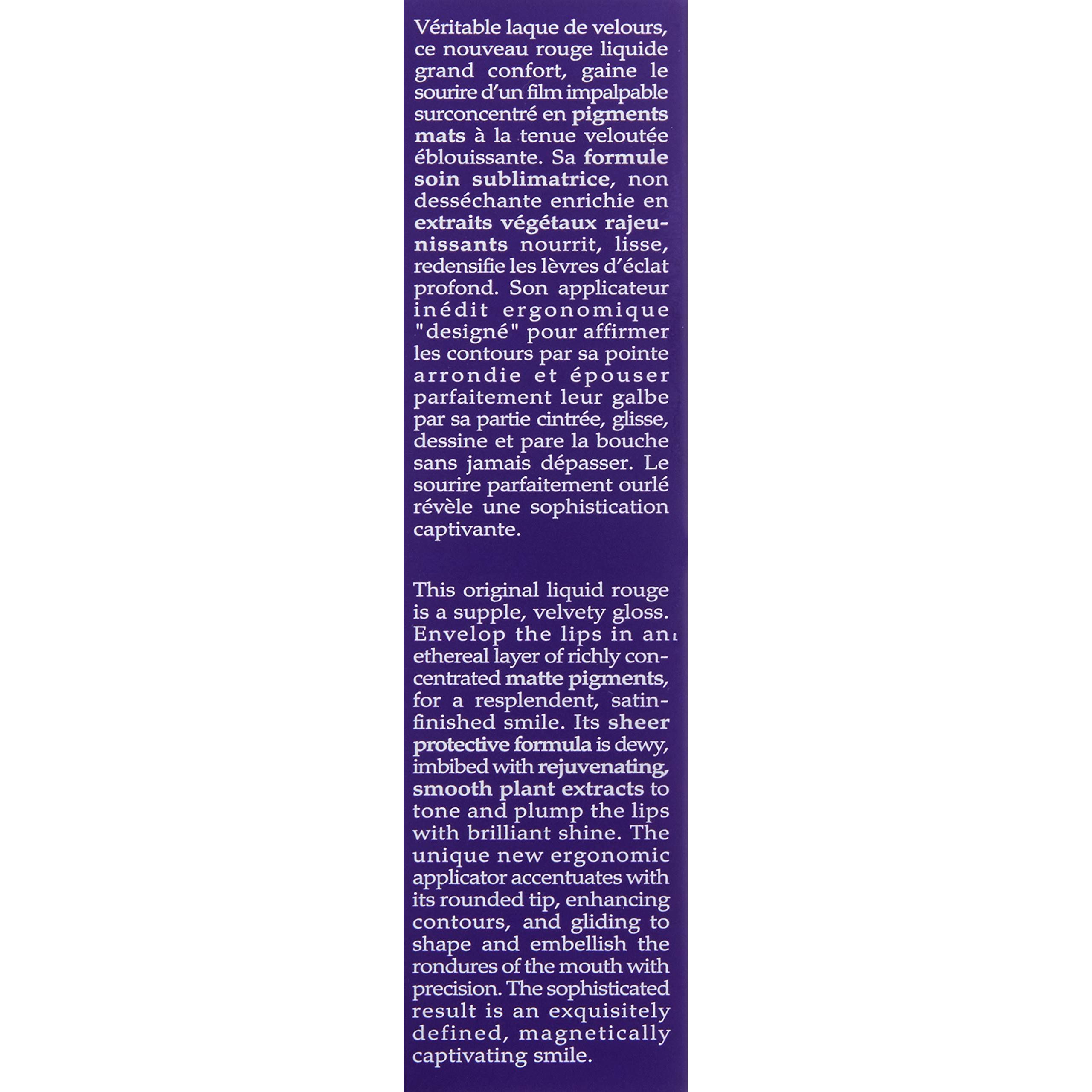 Véritable laque de velours, ce nouveau rouge liquide grand confort, gaine le sourire d'un film impalpable surconcentré en pigments mats à la tenue veloutée éblouissante. Sa formule soin sublimatrice, non desséchante enrichie en extraits végétaux rajeunissants nourrit, lisse, redensifie les lèvres d'éclat profond. Son applicateur inédit ergonomique "designé" pour affirmer les contours par sa pointe arrondie et épouser parfaitement leur galbe par sa partie cintrée, glisse, dessine et pare la bouche sans jamais dépasser. Le sourire parfaitement ourlé révèle une sophistication captivante.

This original liquid rouge is a supple, velvety gloss. Envelop the lips in an ethereal layer of richly concentrated matte pigments, for a resplendent, satin-finished smile. Its sheer protective formula is dewy, imbibed with rejuvenating, smooth plant extracts to tone and plump the lips with brilliant shine. The unique new ergonomic applicator accentuates with its rounded tip, enhancing contours, and gliding to shape and embellish the rondures of the mouth with precision. The sophisticated result is an exquisitely defined, magnetically captivating smile.